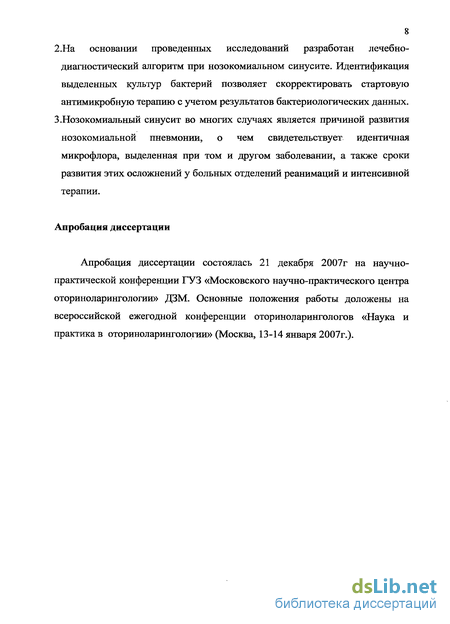 8

2.На основании проведенных исследований разработан лечебно-диагностический алгоритм при нозокомиальном синусите. Идентификация выделенных культур бактерий позволяет скорректировать стартовую антимикробную терапию с учетом результатов бактериологических данных.

3.Нозокомиальный синусит во многих случаях является причиной развития нозокомиальной пневмонии, о чем свидетельствует идентичная микрофлора, выделенная при том и другом заболевании, а также сроки развития этих осложнений у больных отделений реанимаций и интенсивной терапии.

Апробация диссертации

Апробация диссертации состоялась 21 декабря 2007г на научно-практической конференции ГУЗ «Московского научно-практического центра оториноларингологии» ДЗМ. Основные положения работы доложены на всероссийской ежегодной конференции оториноларингологов «Наука и практика в оториноларингологии» (Москва, 13-14 января 2007г.).

dsLib.net
библиотека диссертаций